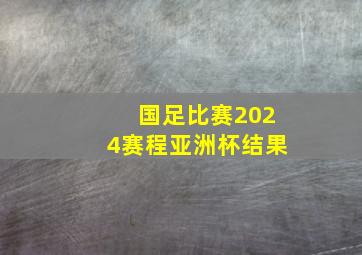 国足比赛2024赛程亚洲杯结果